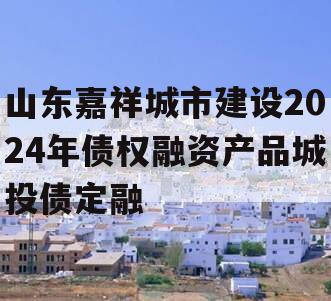 山东嘉祥城市建设2024年债权融资产品城投债定融